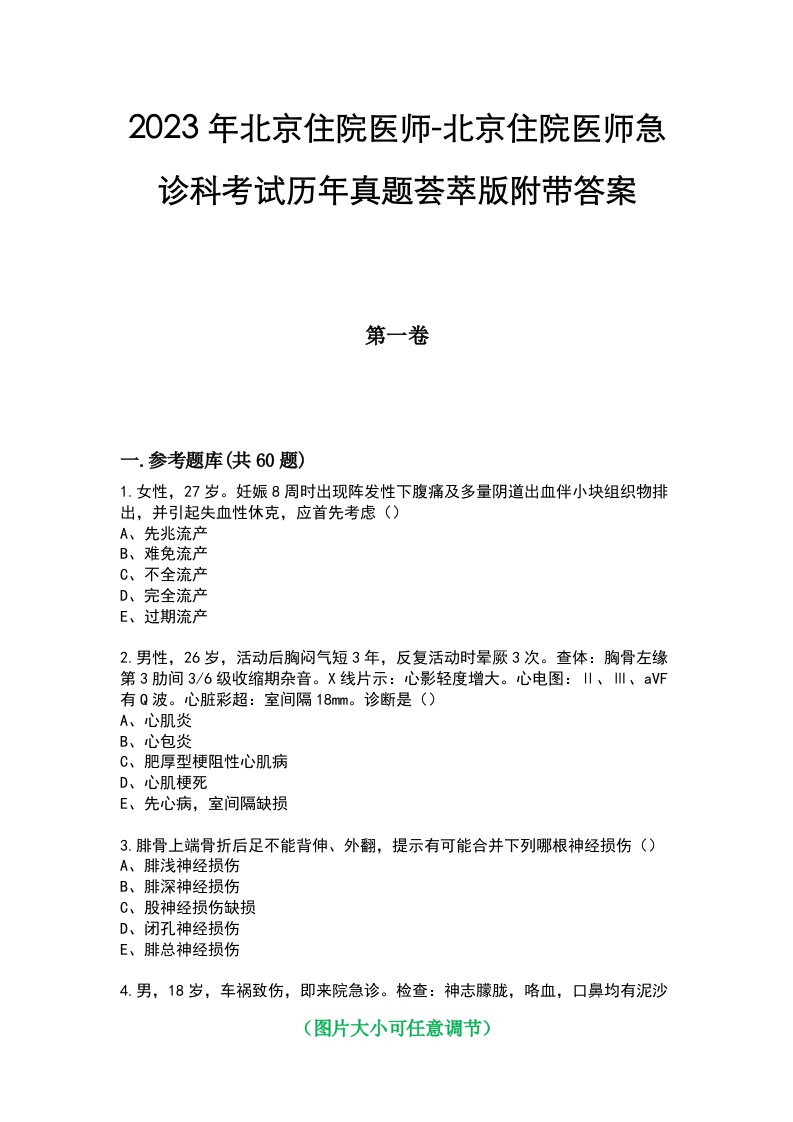 2023年北京住院医师-北京住院医师急诊科考试历年真题荟萃版附带答案

第一卷

一.参考题库(共60题)

1.女性，27岁。妊娠8周时出现阵发性下腹痛及多量阴道出血伴小块组织物排出，并引起失血性休克，应首先考虑（）
A、先兆流产
B、难免流产
C、不全流产
D、完全流产
E、过期流产

2.男性，26岁，活动后胸闷气短3年，反复活动时晕厥3次。查体：胸骨左缘第3肋间3/6级收缩期杂音。X线片示：心影轻度增大。心电图：Ⅱ、Ⅲ、aVF有Q波。心脏彩超：室间隔18mm。诊断是（）
A、心肌炎
B、心包炎
C、肥厚型梗阻性心肌病
D、心肌梗死
E、先心病，室间隔缺损

3.腓骨上端骨折后足不能背伸、外翻，提示有可能合并下列哪根神经损伤（）
A、腓浅神经损伤
B、腓深神经损伤
C、股神经损伤缺损
D、闭孔神经损伤
E、腓总神经损伤

4.男，18岁，车祸致伤，即来院急诊。检查：神志朦胧，咯血，口鼻均有泥沙

（图片大小可任意调节）